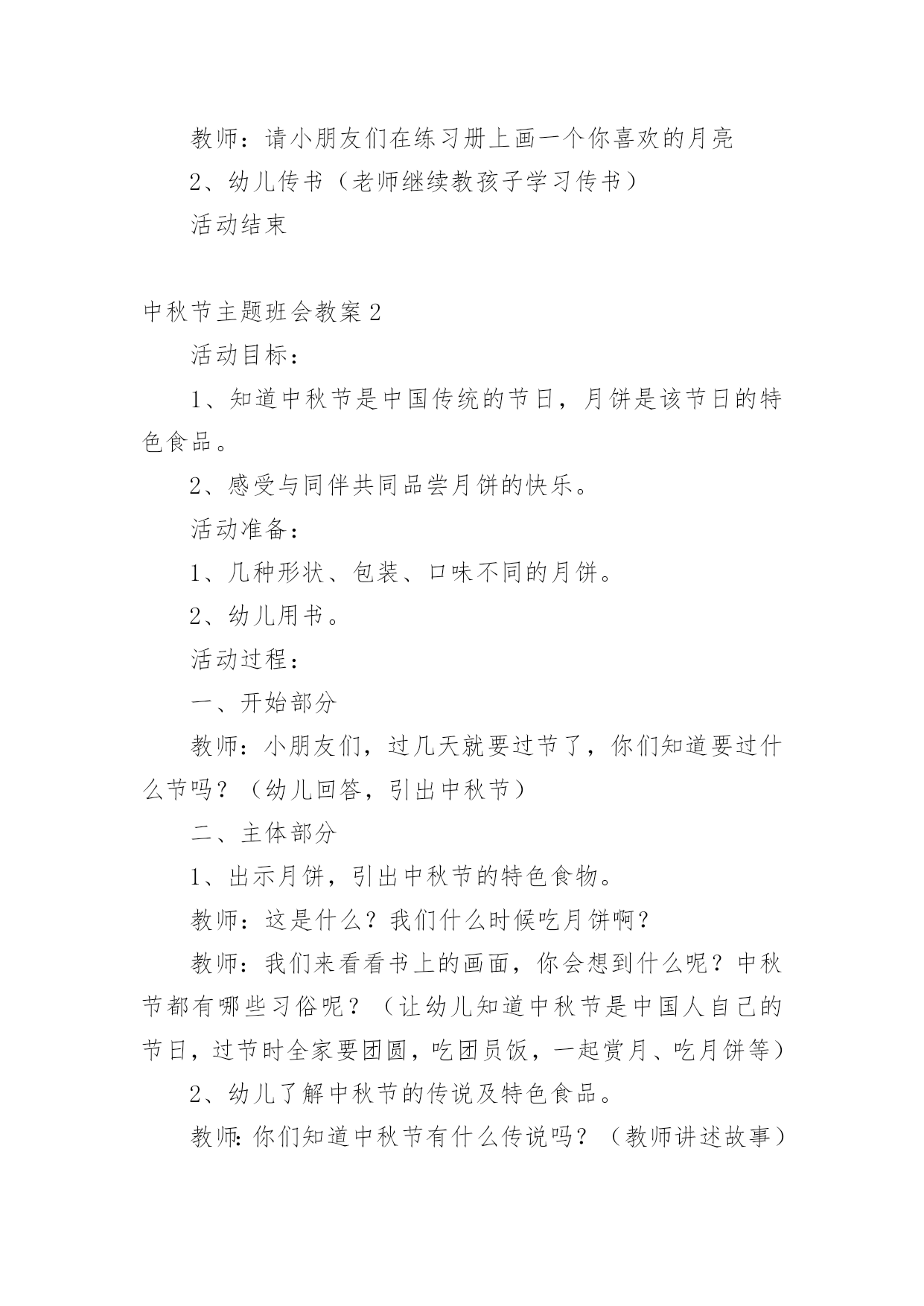 教师：请小朋友们在练习册上画一个你喜欢的月亮

2、幼儿传书（老师继续教孩子学习传书）

活动结束

中秋节主题班会教案2

活动目标：

1、知道中秋节是中国传统的节日，月饼是该节日的特色食品。

2、感受与同伴共同品尝月饼的快乐。

活动准备：

1、几种形状、包装、口味不同的月饼。

2、幼儿用书。

活动过程：

一、开始部分

教师：小朋友们，过几天就要过节了，你们知道要过什么节吗？（幼儿回答，引出中秋节）

二、主体部分

1、出示月饼，引出中秋节的特色食物。

教师：这是什么？我们什么时候吃月饼啊？

教师：我们来看看书上的画面，你会想到什么呢？中秋节都有哪些习俗呢？（让幼儿知道中秋节是中国人自己的节日，过节时全家要团圆，吃团员饭，一起赏月、吃月饼等）

2、幼儿了解中秋节的传说及特色食品。

教师:你们知道中秋节有什么传说吗？（教师讲述故事）